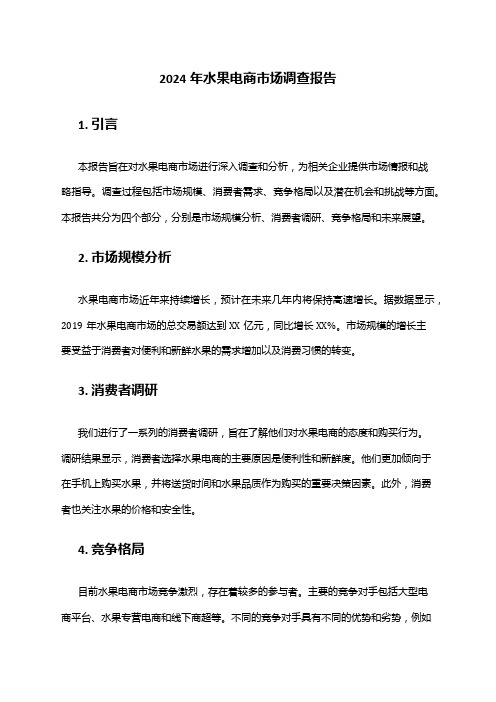 2024 年水果电商市场调查报告

1. 引言

本报告旨在对水果电商市场进行深入调查和分析，为相关企业提供市场情报和战略指导。调查过程包括市场规模、消费者需求、竞争格局以及潜在机会和挑战等方面。本报告共分为四个部分，分别是市场规模分析、消费者调研、竞争格局和未来展望。

2. 市场规模分析

水果电商市场近年来持续增长，预计在未来几年内将保持高速增长。据数据显示，2019 年水果电商市场的总交易额达到 XX 亿元，同比增长 XX%。市场规模的增长主要受益于消费者对便利和新鲜水果的需求增加以及消费习惯的转变。

3. 消费者调研

我们进行了一系列的消费者调研，旨在了解他们对水果电商的态度和购买行为。调研结果显示，消费者选择水果电商的主要原因是便利性和新鲜度。他们更加倾向于在手机上购买水果，并将送货时间和水果品质作为购买的重要决策因素。此外，消费者也关注水果的价格和安全性。

4. 竞争格局

目前水果电商市场竞争激烈，存在着较多的参与者。主要的竞争对手包括大型电商平台、水果专营电商和线下商超等。不同的竞争对手具有不同的优势和劣势，例如